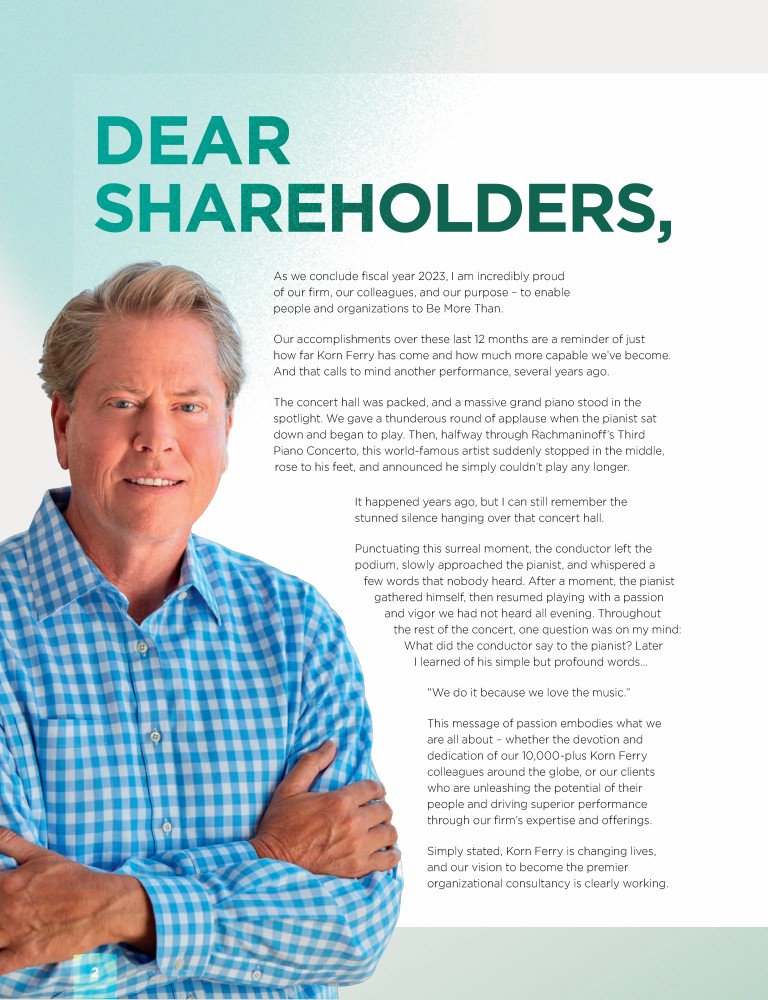 DEAR SHAREHOLDERS,

As we conclude fiscal year 2023, I am incredibly proud of our firm, our colleagues, and our purpose – to enable people and organizations to Be More Than.

Our accomplishments over these last 12 months are a reminder of just how far Korn Ferry has come and how much more capable we've become. And that calls to mind another performance, several years ago.

The concert hall was packed, and a massive grand piano stood in the spotlight. We gave a thunderous round of applause when the pianist sat down and began to play. Then, halfway through Rachmaninoff's Third Piano Concerto, this world-famous artist suddenly stopped in the middle, rose to his feet, and announced he simply couldn't play any longer.

It happened years ago, but I can still remember the stunned silence hanging over that concert hall.

Punctuating this surreal moment, the conductor left the podium, slowly approached the pianist, and whispered a few words that nobody heard. After a moment, the pianist gathered himself, then resumed playing with a passion and vigor we had not heard all evening. Throughout the rest of the concert, one question was on my mind: What did the conductor say to the pianist? Later I learned of his simple but profound words...

"We do it because we love the music."

This message of passion embodies what we are all about – whether the devotion and dedication of our 10,000-plus Korn Ferry colleagues around the globe, or our clients who are unleashing the potential of their people and driving superior performance through our firm's expertise and offerings.

Simply stated, Korn Ferry is changing lives, and our vision to become the premier organizational consultancy is clearly working.

2